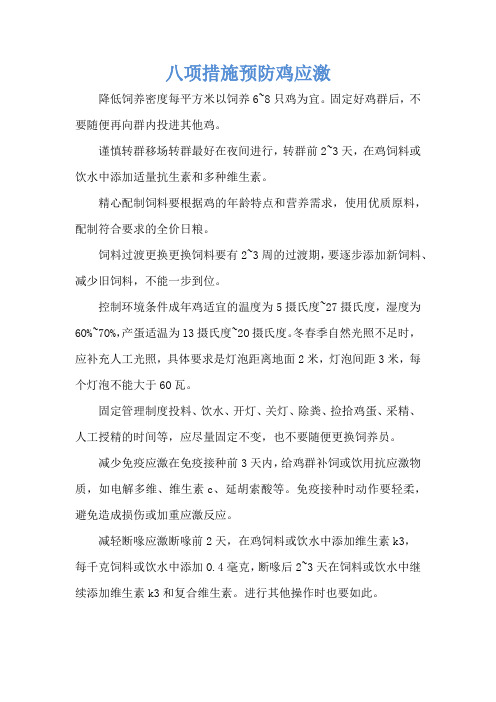 八项措施预防鸡应激

降低饲养密度每平方米以饲养 6~8 只鸡为宜。固定好鸡群后，不要随便再向群内投进其他鸡。

谨慎转群移场转群最好在夜间进行，转群前 2~3 天，在鸡饲料或饮水中添加适量抗生素和多种维生素。

精心配制饲料要根据鸡的年龄特点和营养需求，使用优质原料，配制符合要求的全价日粮。

饲料过渡更换更换饲料要有 2~3 周的过渡期，要逐步添加新饲料、减少旧饲料，不能一步到位。

控制环境条件成年鸡适宜的温度为 5 摄氏度~27 摄氏度，湿度为 60%~70%，产蛋适温为 13 摄氏度~20 摄氏度。冬春季自然光照不足时，应补充人工光照，具体要求是灯泡距离地面 2 米，灯泡间距 3 米，每个灯泡不能大于 60 瓦。

固定管理制度投料、饮水、开灯、关灯、除粪、捡拾鸡蛋、采精、人工授精的时间等，应尽量固定不变，也不要随便更换饲养员。

减少免疫应激在免疫接种前 3 天内，给鸡群补饲或饮用抗应激物质，如电解多维、维生素 c、延胡索酸等。免疫接种时动作要轻柔，避免造成损伤或加重应激反应。

减轻断喙应激断喙前 2 天，在鸡饲料或饮水中添加维生素 k3，每千克饲料或饮水中添加 0.4 毫克，断喙后 2~3 天在饲料或饮水中继续添加维生素 k3 和复合维生素。进行其他操作时也要如此。